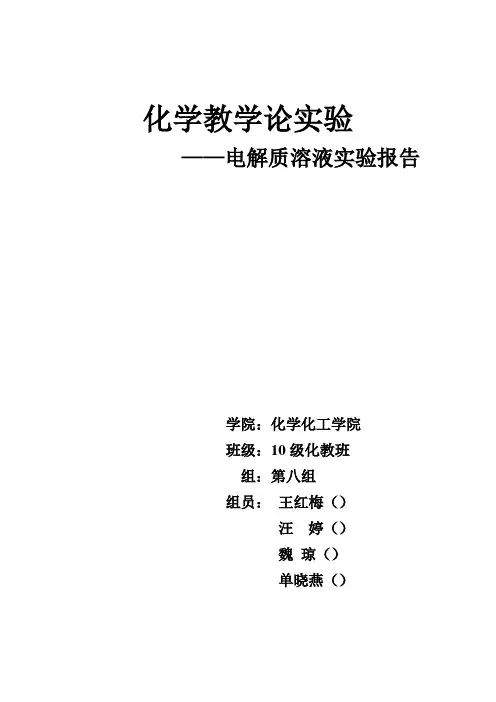 化学教学论实验

——电解质溶液实验报告

学院：化学化工学院

班级：10 级化教班

组：第八组

组员： 王红梅（）

汪 婷（）

魏 琼（）

单晓燕（）